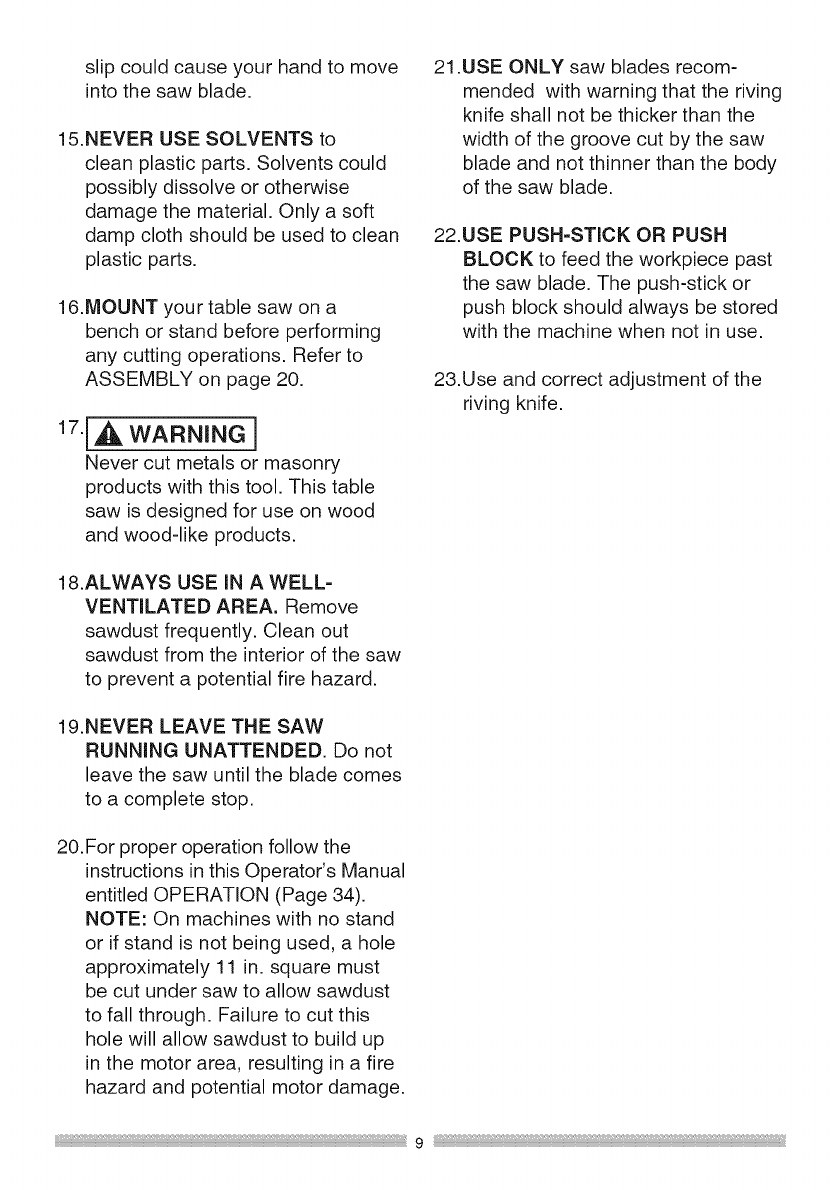 slip could cause your hand to move into the saw blade.

15.NEVER USE SOLVENTS to clean plastic parts. Solvents could possibly dissolve or otherwise damage the material. Only a soft damp cloth should be used to clean plastic parts.

16.MOUNT your table saw on a bench or stand before performing any cutting operations. Refer to ASSEMBLY on page 20.

17. WARNING

Never cut metals or masonry products with this tool. This table saw is designed for use on wood and wood-like products.

18.ALWAYS USE IN A WELL-VENTILATED AREA. Remove sawdust frequently. Clean out sawdust from the interior of the saw to prevent a potential fire hazard.

19.NEVER LEAVE THE SAW RUNNING UNATTENDED. Do not leave the saw until the blade comes to a complete stop.

20.For proper operation follow the instructions in this Operator's Manual entitled OPERATION (Page 34). NOTE: On machines with no stand or if stand is not being used, a hole approximately 11 in. square must be cut under saw to allow sawdust to fall through. Failure to cut this hole will allow sawdust to build up in the motor area, resulting in a fire hazard and potential motor damage.

21.USE ONLY saw blades recommended with warning that the riving knife shall not be thicker than the width of the groove cut by the saw blade and not thinner than the body of the saw blade.

22.USE PUSH-STICK OR PUSH BLOCK to feed the workpiece past the saw blade. The push-stick or push block should always be stored with the machine when not in use.

23.Use and correct adjustment of the riving knife.

9